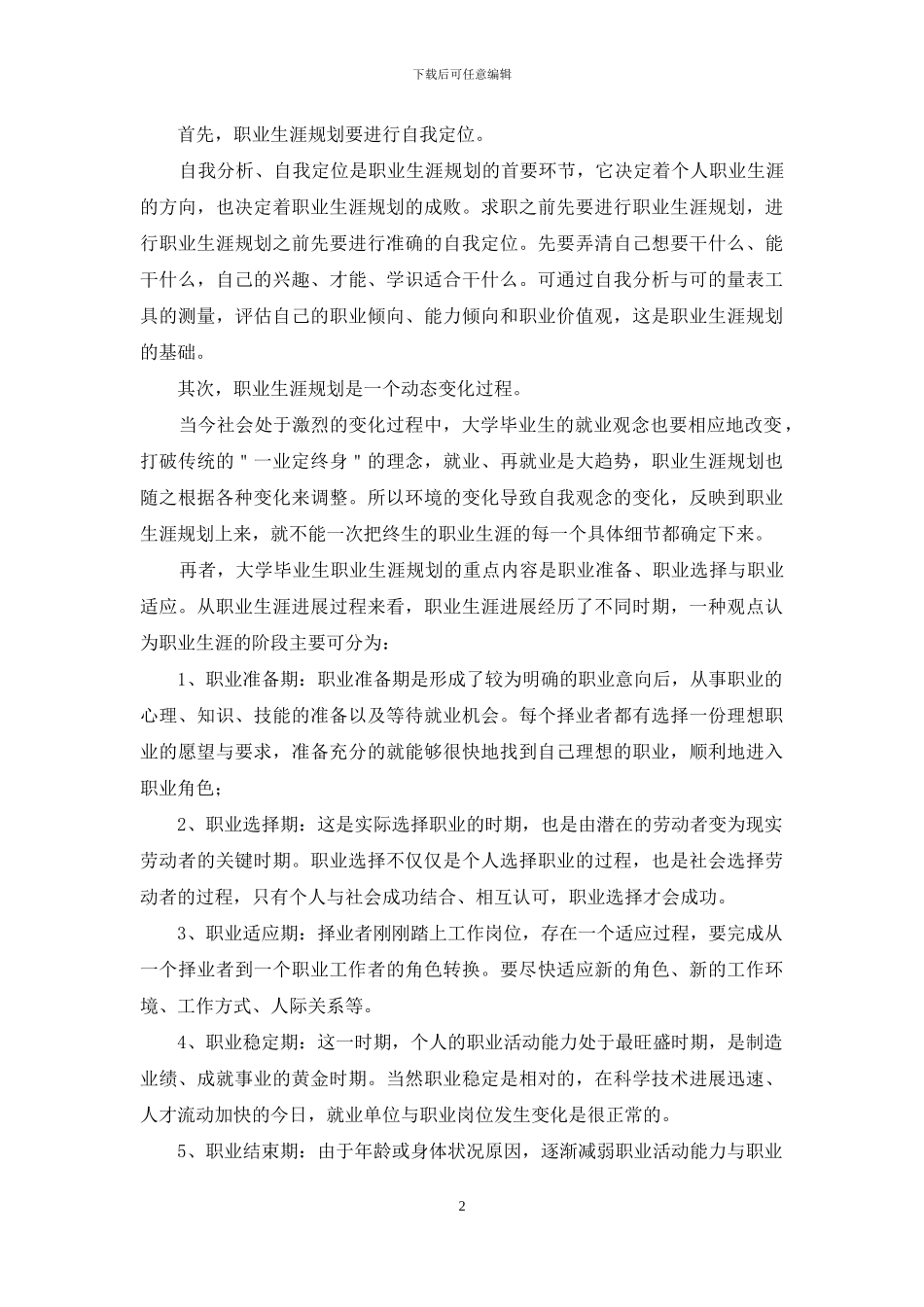 下载后可任意编辑

首先，职业生涯规划要进行自我定位。

自我分析、自我定位是职业生涯规划的首要环节，它决定着个人职业生涯的方向，也决定着职业生涯规划的成败。求职之前先要进行职业生涯规划，进行职业生涯规划之前先要进行准确的自我定位。先要弄清自己想要干什么、能干什么，自己的兴趣、才能、学识适合干什么。可通过自我分析与可的量表工具的测量，评估自己的职业倾向、能力倾向和职业价值观，这是职业生涯规划的基础。

其次，职业生涯规划是一个动态变化过程。

当今社会处于激烈的变化过程中，大学毕业生的就业观念也要相应地改变，打破传统的＂一业定终身＂的理念，就业、再就业是大趋势，职业生涯规划也随之根据各种变化来调整。所以环境的变化导致自我观念的变化，反映到职业生涯规划上来，就不能一次把终生的职业生涯的每一个具体细节都确定下来。

再者，大学毕业生职业生涯规划的重点内容是职业准备、职业选择与职业适应。从职业生涯进展过程来看，职业生涯进展经历了不同时期，一种观点认为职业生涯的阶段主要可分为：

1、职业准备期：职业准备期是形成了较为明确的职业意向后，从事职业的心理、知识、技能的准备以及等待就业机会。每个择业者都有选择一份理想职业的愿望与要求，准备充分的就能够很快地找到自己理想的职业，顺利地进入职业角色；

2、职业选择期：这是实际选择职业的时期，也是由潜在的劳动者变为现实劳动者的关键时期。职业选择不仅仅是个人选择职业的过程，也是社会选择劳动者的过程，只有个人与社会成功结合、相互认可，职业选择才会成功。

3、职业适应期：择业者刚刚踏上工作岗位，存在一个适应过程，要完成从一个择业者到一个职业工作者的角色转换。要尽快适应新的角色、新的工作环境、工作方式、人际关系等。

4、职业稳定期：这一时期，个人的职业活动能力处于最旺盛时期，是制造业绩、成就事业的黄金时期。当然职业稳定是相对的，在科学技术进展迅速、人才流动加快的今日，就业单位与职业岗位发生变化是很正常的。

5、职业结束期：由于年龄或身体状况原因，逐渐减弱职业活动能力与职业

2